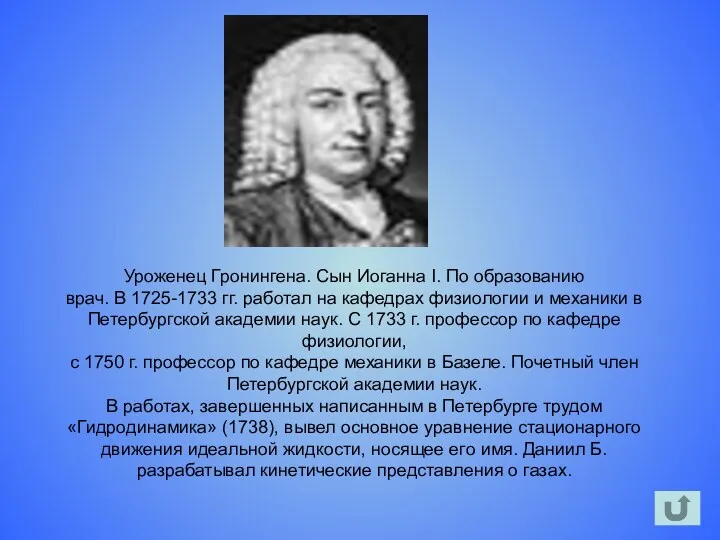 Уроженец Гронингена. Сын Иоганна I. По образованию врач. В 1725-1733 гг. работал на кафедрах физиологии и механики в Петербургской академии наук. С 1733 г. профессор по кафедре физиологии,
с 1750 г. профессор по кафедре механики в Базеле. Почетный член Петербургской академии наук.
В работах, завершенных написанным в Петербурге трудом «Гидродинамика» (1738), вывел основное уравнение стационарного движения идеальной жидкости, носящее его имя. Даниил Б. разрабатывал кинетические представления о газах.